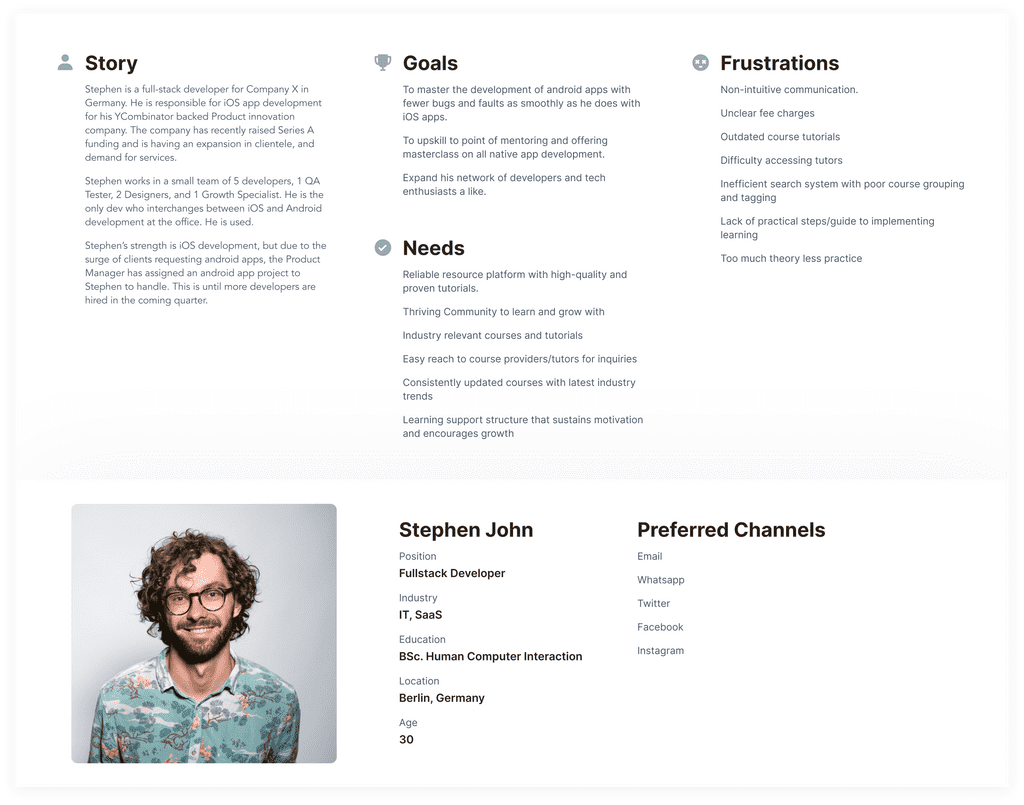 Story

Stephen is a full-stack developer for Company X in Germany. He is responsible for iOS app development for his YCombinator backed Product innovation company. The company has recently raised Series A funding and is having an expansion in clientele, and demand for services.

Stephen works in a small team of 5 developers, 1 QA Tester, 2 Designers, and 1 Growth Specialist. He is the only dev who interchanges between iOS and Android development at the office. He is used.

Stephen's strength is iOS development, but due to the surge of clients requesting android apps, the Product Manager has assigned an android app project to Stephen to handle. This is until more developers are hired in the coming quarter.

Goals

To master the development of android apps with fewer bugs and faults as smoothly as he does with iOS apps.

To upskill to point of mentoring and offering masterclass on all native app development.

Expand his network of developers and tech enthusiasts a like.

Needs

Reliable resource platform with high-quality and proven tutorials.

Thriving Community to learn and grow with

Industry relevant courses and tutorials

Easy reach to course providers/tutors for inquiries

Consistently updated courses with latest industry trends

Learning support structure that sustains motivation and encourages growth

Frustrations

Non-intuitive communication.

Unclear fee charges

Outdated course tutorials

Difficulty accessing tutors

Inefficient search system with poor course grouping and tagging

Lack of practical steps/guide to implementing learning

Too much theory less practice

Stephen John

Position
Fullstack Developer

Industry
IT, SaaS

Education
BSc. Human Computer Interaction

Location
Berlin, Germany

Age
30

Preferred Channels

Email

Whatsapp

Twitter

Facebook

Instagram